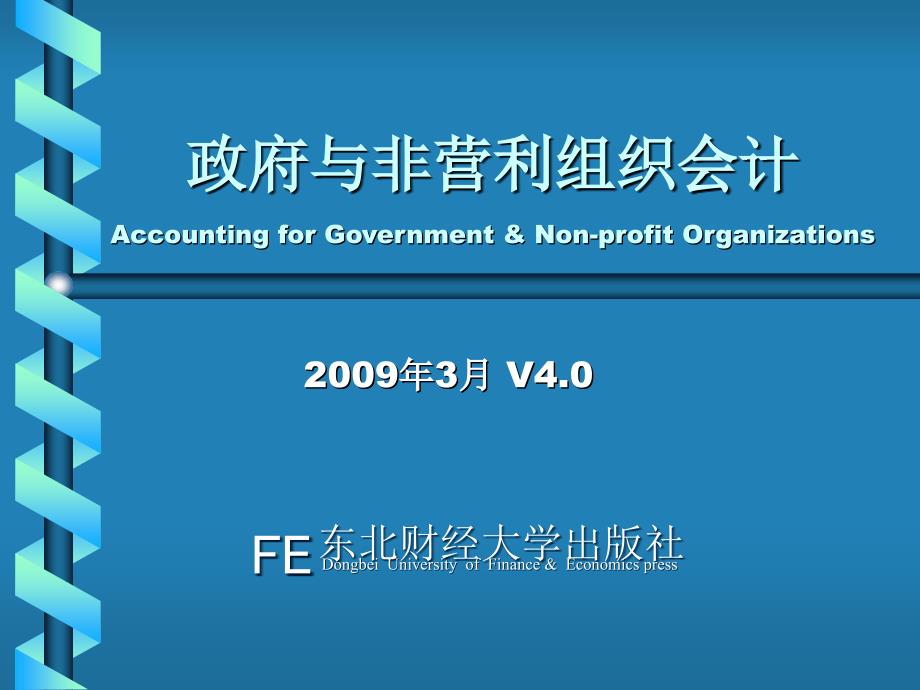 政府与非营利组织会计

Accounting for Government & Non-profit Organizations

2009年3月 V4.0

FE 东北财经大学出版社
Dongbei University of Finance & Economics press